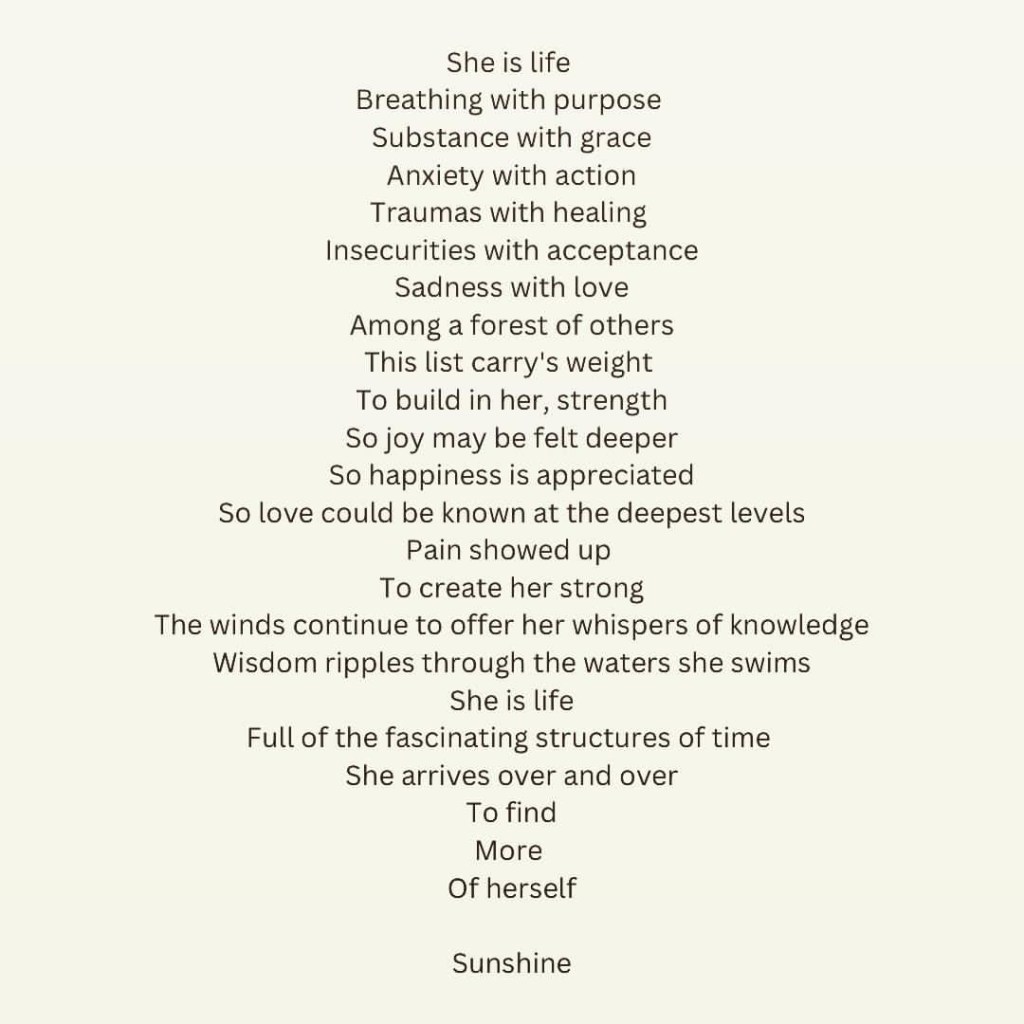 She is life
Breathing with purpose
Substance with grace
Anxiety with action
Traumas with healing
Insecurities with acceptance
Sadness with love
Among a forest of others
This list carry's weight
To build in her, strength
So joy may be felt deeper
So happiness is appreciated
So love could be known at the deepest levels
Pain showed up
To create her strong
The winds continue to offer her whispers of knowledge
Wisdom ripples through the waters she swims
She is life
Full of the fascinating structures of time
She arrives over and over
To find
More
Of herself

Sunshine